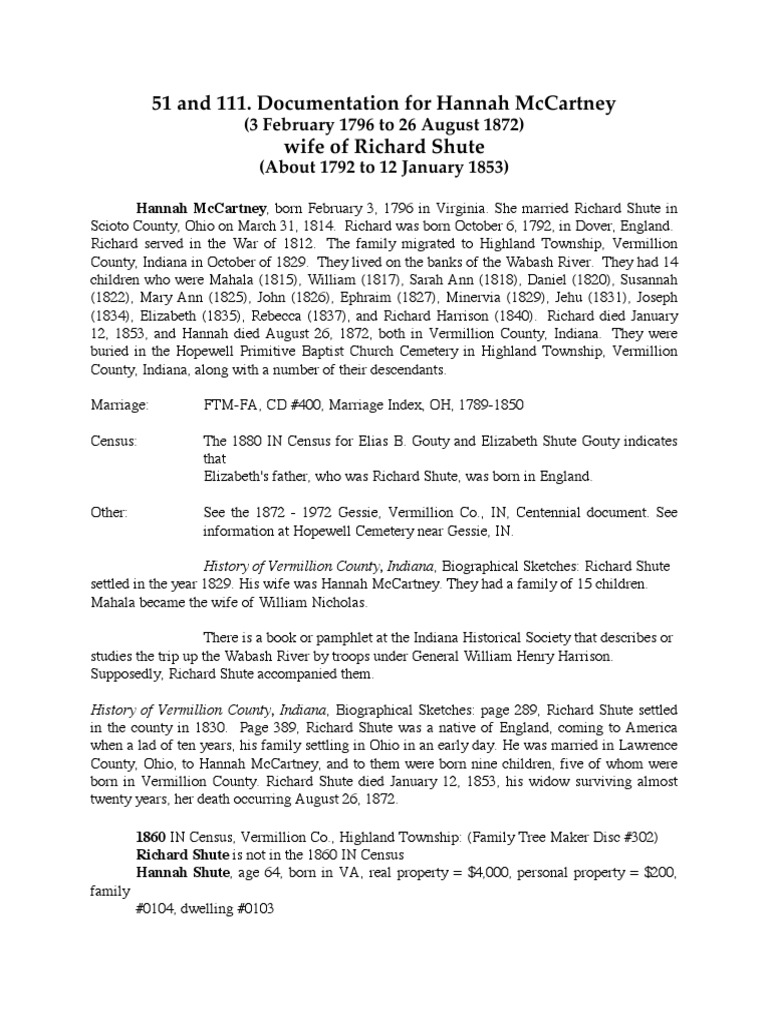 51 and 111. Documentation for Hannah McCartney
(3 February 1796 to 26 August 1872)
wife of Richard Shute
(About 1792 to 12 January 1853)

Hannah McCartney, born February 3, 1796 in Virginia. She married Richard Shute in Scioto County, Ohio on March 31, 1814. Richard was born October 6, 1792, in Dover, England. Richard served in the War of 1812. The family migrated to Highland Township, Vermillion County, Indiana in October of 1829. They lived on the banks of the Wabash River. They had 14 children who were Mahala (1815), William (1817), Sarah Ann (1818), Daniel (1820), Susannah (1822), Mary Ann (1825), John (1826), Ephraim (1827), Minervia (1829), Jehu (1831), Joseph (1834), Elizabeth (1835), Rebecca (1837), and Richard Harrison (1840). Richard died January 12, 1853, and Hannah died August 26, 1872, both in Vermillion County, Indiana. They were buried in the Hopewell Primitive Baptist Church Cemetery in Highland Township, Vermillion County, Indiana, along with a number of their descendants.

Marriage: FTM-FA, CD #400, Marriage Index, OH, 1789-1850

Census: The 1880 IN Census for Elias B. Gouty and Elizabeth Shute Gouty indicates that
Elizabeth's father, who was Richard Shute, was born in England.

Other: See the 1872 - 1972 Gessie, Vermillion Co., IN, Centennial document. See information at Hopewell Cemetery near Gessie, IN.

History of Vermillion County, Indiana, Biographical Sketches: Richard Shute settled in the year 1829. His wife was Hannah McCartney. They had a family of 15 children. Mahala became the wife of William Nicholas.

There is a book or pamphlet at the Indiana Historical Society that describes or studies the trip up the Wabash River by troops under General William Henry Harrison. Supposedly, Richard Shute accompanied them.

History of Vermillion County, Indiana, Biographical Sketches: page 289, Richard Shute settled in the county in 1830. Page 389, Richard Shute was a native of England, coming to America when a lad of ten years, his family settling in Ohio in an early day. He was married in Lawrence County, Ohio, to Hannah McCartney, and to them were born nine children, five of whom were born in Vermillion County. Richard Shute died January 12, 1853, his widow surviving almost twenty years, her death occurring August 26, 1872.

1860 IN Census, Vermillion Co., Highland Township: (Family Tree Maker Disc #302)
Richard Shute is not in the 1860 IN Census
Hannah Shute, age 64, born in VA, real property = $4,000, personal property = $200, family
#0104, dwelling #0103